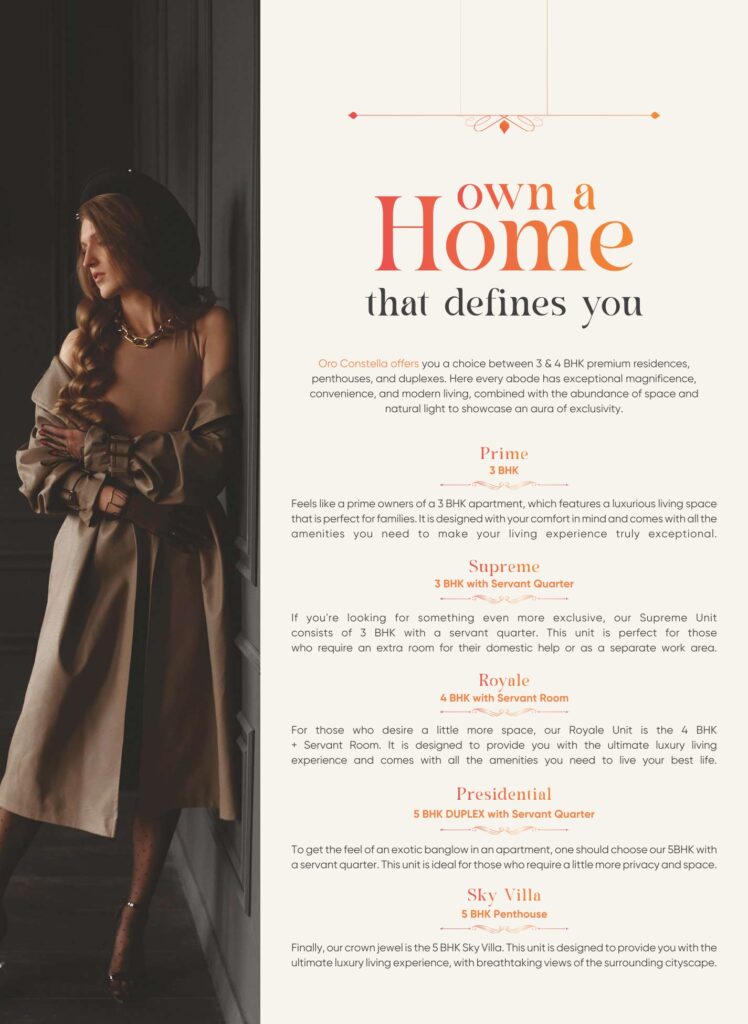 own a
Home
that defines you

Oro Constella offers you a choice between 3 & 4 BHK premium residences, penthouses, and duplexes. Here every abode has exceptional magnificence, convenience, and modern living, combined with the abundance of space and natural light to showcase an aura of exclusivity.

Prime
3 BHK

Feels like a prime owners of a 3 BHK apartment, which features a luxurious living space that is perfect for families. It is designed with your comfort in mind and comes with all the amenities you need to make your living experience truly exceptional.

Supreme
3 BHK with Servant Quarter

If you're looking for something even more exclusive, our Supreme Unit consists of 3 BHK with a servant quarter. This unit is perfect for those who require an extra room for their domestic help or as a separate work area.

Royale
4 BHK with Servant Room

For those who desire a little more space, our Royale Unit is the 4 BHK + Servant Room. It is designed to provide you with the ultimate luxury living experience and comes with all the amenities you need to live your best life.

Presidential
5 BHK DUPLEX with Servant Quarter

To get the feel of an exotic banglow in an apartment, one should choose our 5BHK with a servant quarter. This unit is ideal for those who require a little more privacy and space.

Sky Villa
5 BHK Penthouse

Finally, our crown jewel is the 5 BHK Sky Villa. This unit is designed to provide you with the ultimate luxury living experience, with breathtaking views of the surrounding cityscape.